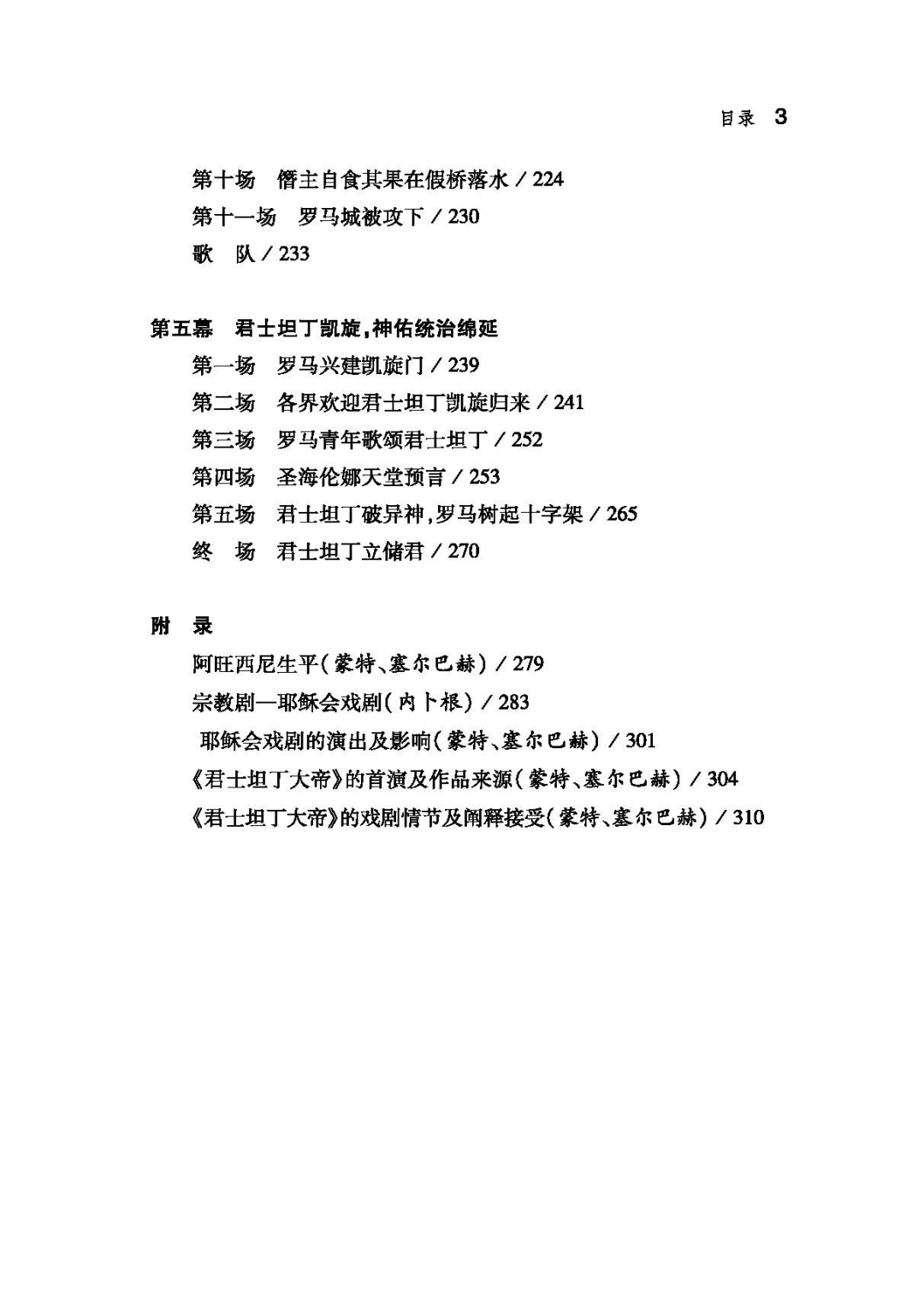 目录 3

第十场 僭主自食其果在假桥落水 / 224
第十一场 罗马城被攻下 / 230
歌 队 / 233

第五幕 君士坦丁凯旋，神佑统治绵延
第一场 罗马兴建凯旋门 / 239
第二场 各界欢迎君士坦丁凯旋归来 / 241
第三场 罗马青年歌颂君士坦丁 / 252
第四场 圣海伦娜天堂预言 / 253
第五场 君士坦丁破异神，罗马树起十字架 / 265
终 场 君士坦丁立储君 / 270

附 录
阿旺西尼生平（蒙特、塞尔巴赫） / 279
宗教剧—耶稣会戏剧（内卜根） / 283
耶稣会戏剧的演出及影响（蒙特、塞尔巴赫） / 301
《君士坦丁大帝》的首演及作品来源（蒙特、塞尔巴赫） / 304
《君士坦丁大帝》的戏剧情节及阐释接受（蒙特、塞尔巴赫） / 310